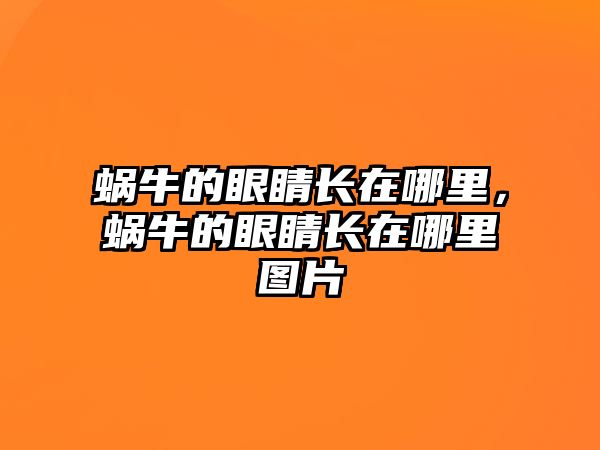 蜗牛的眼睛长在哪里，蜗牛的眼睛长在哪里图片